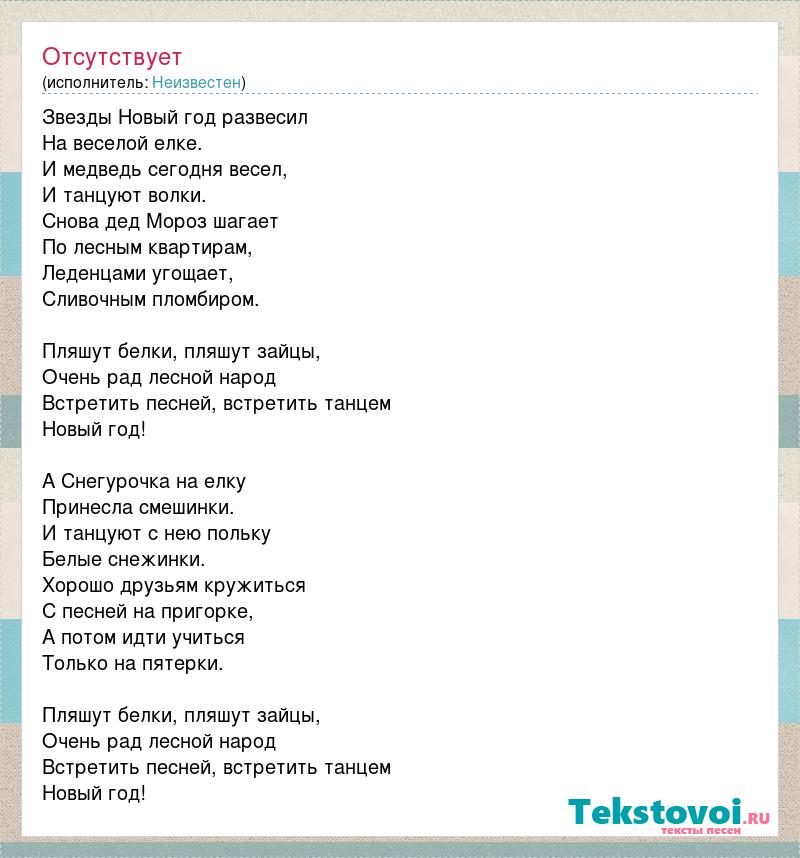 Отсутствует
(исполнитель: Неизвестен)

Звезды Новый год развесил
На веселой елке.
И медведь сегодня весел,
И танцуют волки.
Снова дед Мороз шагает
По лесным квартирам,
Леденцами угощает,
Сливочным пломбиром.

Пляшут белки, пляшут зайцы,
Очень рад лесной народ
Встретить песней, встретить танцем
Новый год!

А Снегурочка на елку
Принесла смешинки.
И танцуют с нею польку
Белые снежинки.
Хорошо друзьям кружиться
С песней на пригорке,
А потом идти учиться
Только на пятерки.

Пляшут белки, пляшут зайцы,
Очень рад лесной народ
Встретить песней, встретить танцем
Новый год!

Tekstovoi.ru
тексты песен